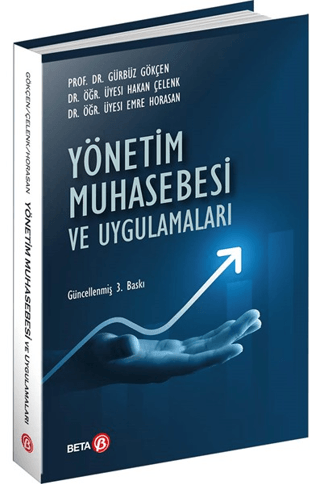 GÖKÇEN/ÇELENK/HORASAN YÖNETİM MUHASEBESİ VE UYGULAMALARI

PROF. DR. GÜRBÜZ GÖKÇEN
DR. ÖĞR. ÜYESI HAKAN ÇELENK
DR. ÖĞR. ÜYESI EMRE HORASAN

YÖNETİM MUHASEBESİ VE UYGULAMALARI

Güncellenmiş 3. Baskı

BETA